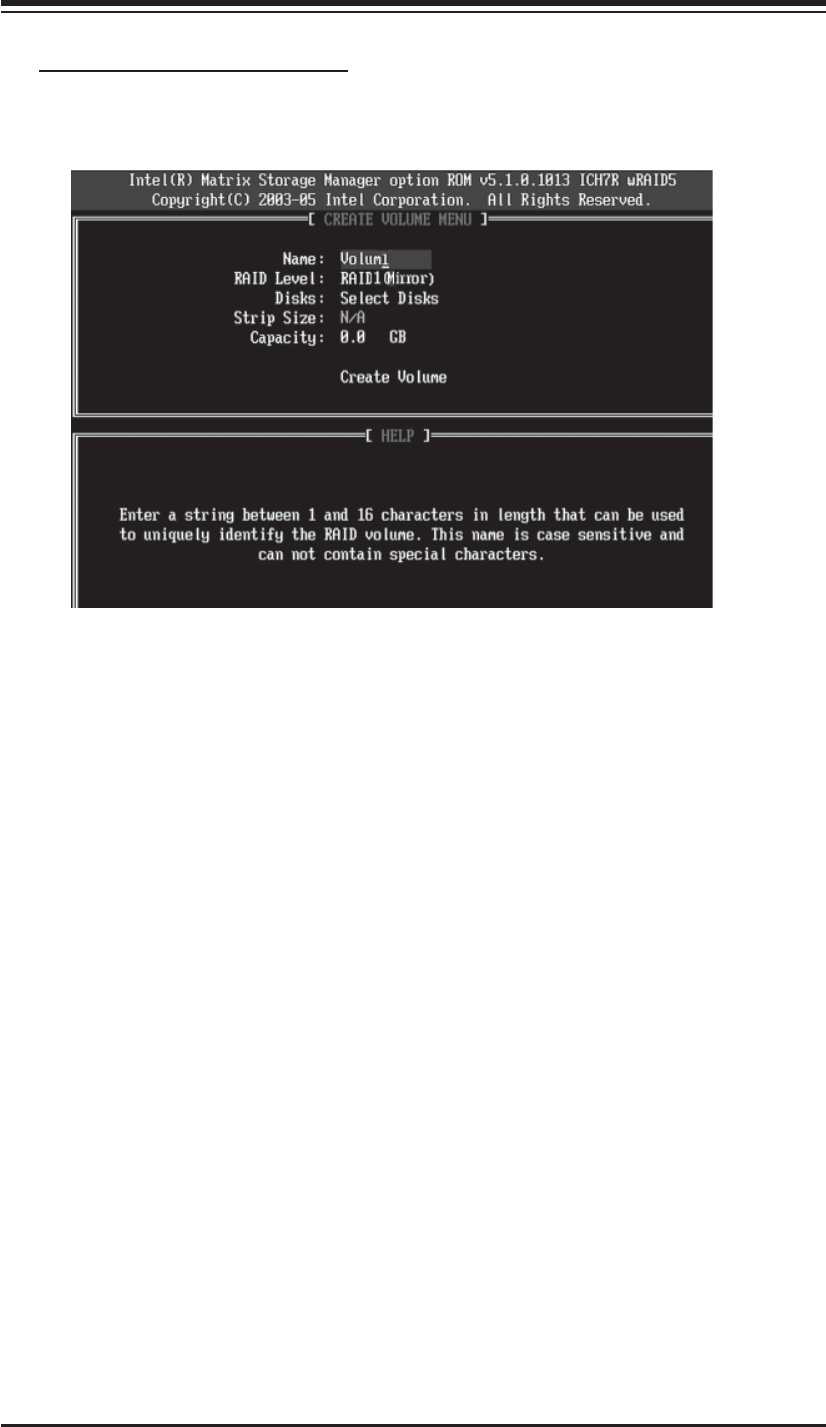 Intel(R) Matrix Storage Manager option ROM v5.1.0.1013 ICH7R wRAID5
Copyright(C) 2003-05 Intel Corporation. All Rights Reserved.

[ CREATE VOLUME MENU ]

Name: Volum1
RAID Level: RAID1(Mirror)
Disks: Select Disks
Strip Size: N/A
Capacity: 0.0 GB

Create Volume

[ HELP ]

Enter a string between 1 and 16 characters in length that can be used to uniquely identify the RAID volume. This name is case sensitive and can not contain special characters.